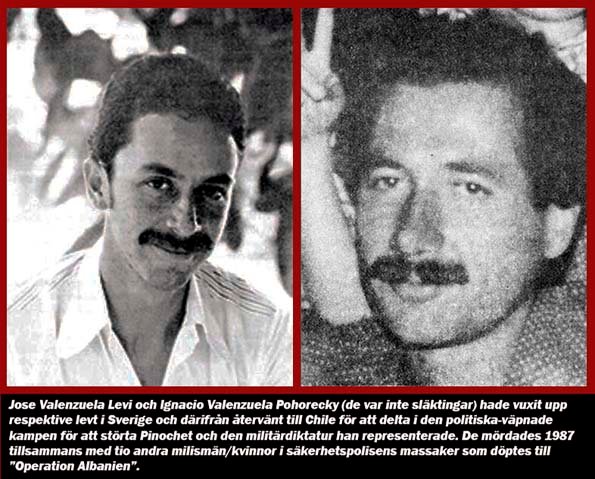 Jose Valenzuela Levi och Ignacio Valenzuela Pohorecky (de var inte släktingar) hade vuxit upp respektive levt i Sverige och därifrån återvänt till Chile för att delta i den politiska-väpnade kampen för att störta Pinochet och den militärdiktatur han representerade. De mördades 1987 tillsammans med tio andra milismän/kvinnor i säkerhetspolisens massaker som döptes till "Operation Albanien".